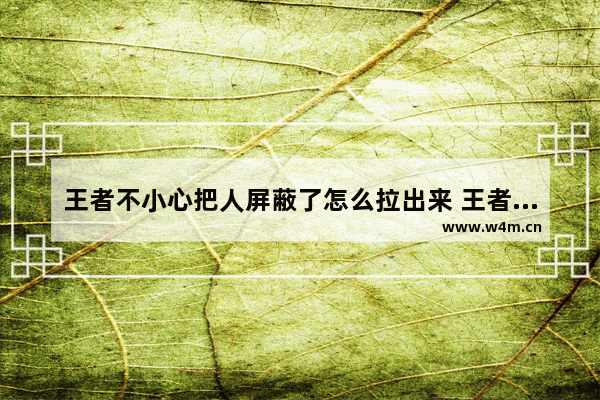 王者不小心把人屏蔽了怎么拉出来 王者...

www.w4m.cn